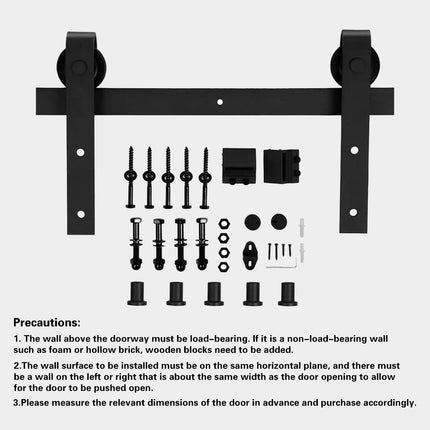 Precautions:

1. The wall above the doorway must be load-bearing. If it is a non-load-bearing wall such as foam or hollow brick, wooden blocks need to be added.

2.The wall surface to be installed must be on the same horizontal plane, and there must be a wall on the left or right that is about the same width as the door opening to allow for the door to be pushed open.

3.Please measure the relevant dimensions of the door in advance and purchase accordingly.